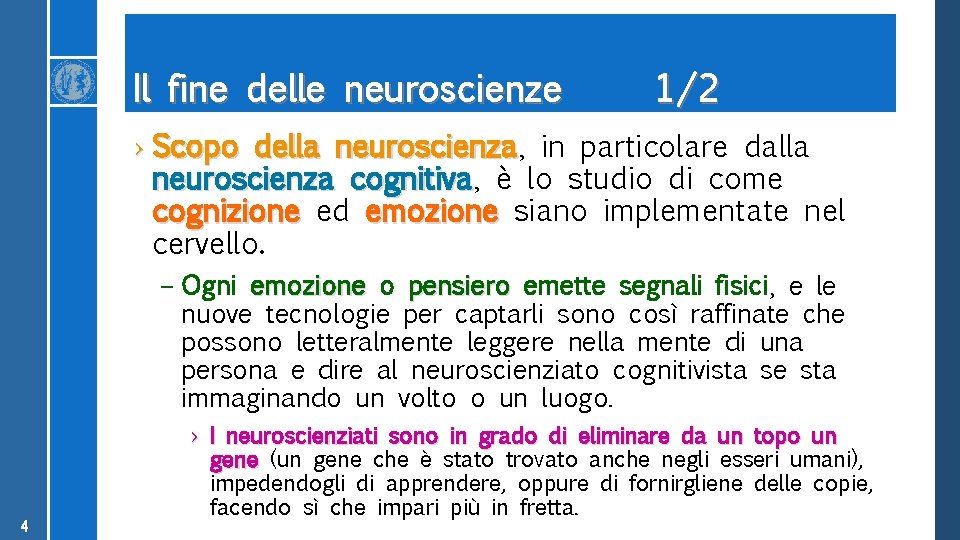 Il fine delle neuroscienze 1/2

› Scopo della neuroscienza, in particolare dalla neuroscienza cognitiva, è lo studio di come cognizione ed emozione siano implementate nel cervello.

– Ogni emozione o pensiero emette segnali fisici, e le nuove tecnologie per captarli sono così raffinate che possono letteralmente leggere nella mente di una persona e dire al neuroscienziato cognitivista se sta immaginando un volto o un luogo.

› I neuroscienziati sono in grado di eliminare da un topo un gene (un gene che è stato trovato anche negli esseri umani), impedendogli di apprendere, oppure di fornirgliene delle copie, facendo sì che impari più in fretta.

4